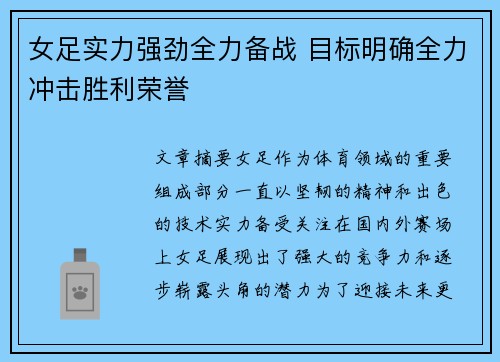 女足实力强劲全力备战 目标明确全力冲击胜利荣誉

文章摘要女足作为体育领域的重要组成部分一直以坚韧的精神和出色的技术实力备受关注在国内外赛场上女足展现出了强大的竞争力和逐步崭露头角的潜力为了迎接未来更